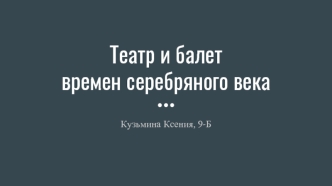 Театр и балет
времен серебряного века

Кузьмина Ксения, 9-Б